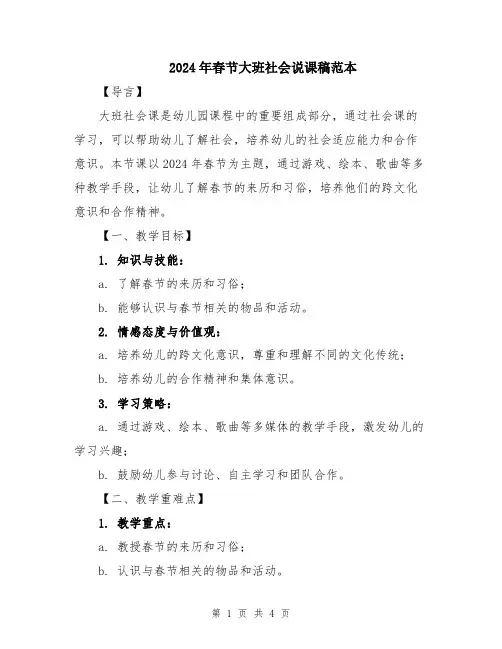 2024年春节大班社会说课稿范本

【导言】

大班社会课是幼儿园课程中的重要组成部分，通过社会课的学习，可以帮助幼儿了解社会，培养幼儿的社会适应能力和合作意识。本节课以2024年春节为主题，通过游戏、绘本、歌曲等多种教学手段，让幼儿了解春节的来历和习俗，培养他们的跨文化意识和合作精神。

【一、教学目标】

1. 知识与技能：

a. 了解春节的来历和习俗；

b. 能够认识与春节相关的物品和活动。

2. 情感态度与价值观：

a. 培养幼儿的跨文化意识，尊重和理解不同的文化传统；

b. 培养幼儿的合作精神和集体意识。

3. 学习策略：

a. 通过游戏、绘本、歌曲等多媒体的教学手段，激发幼儿的学习兴趣；

b. 鼓励幼儿参与讨论、自主学习和团队合作。

【二、教学重难点】

1. 教学重点：

a. 教授春节的来历和习俗；

b. 认识与春节相关的物品和活动。

第 1 页 共 4 页